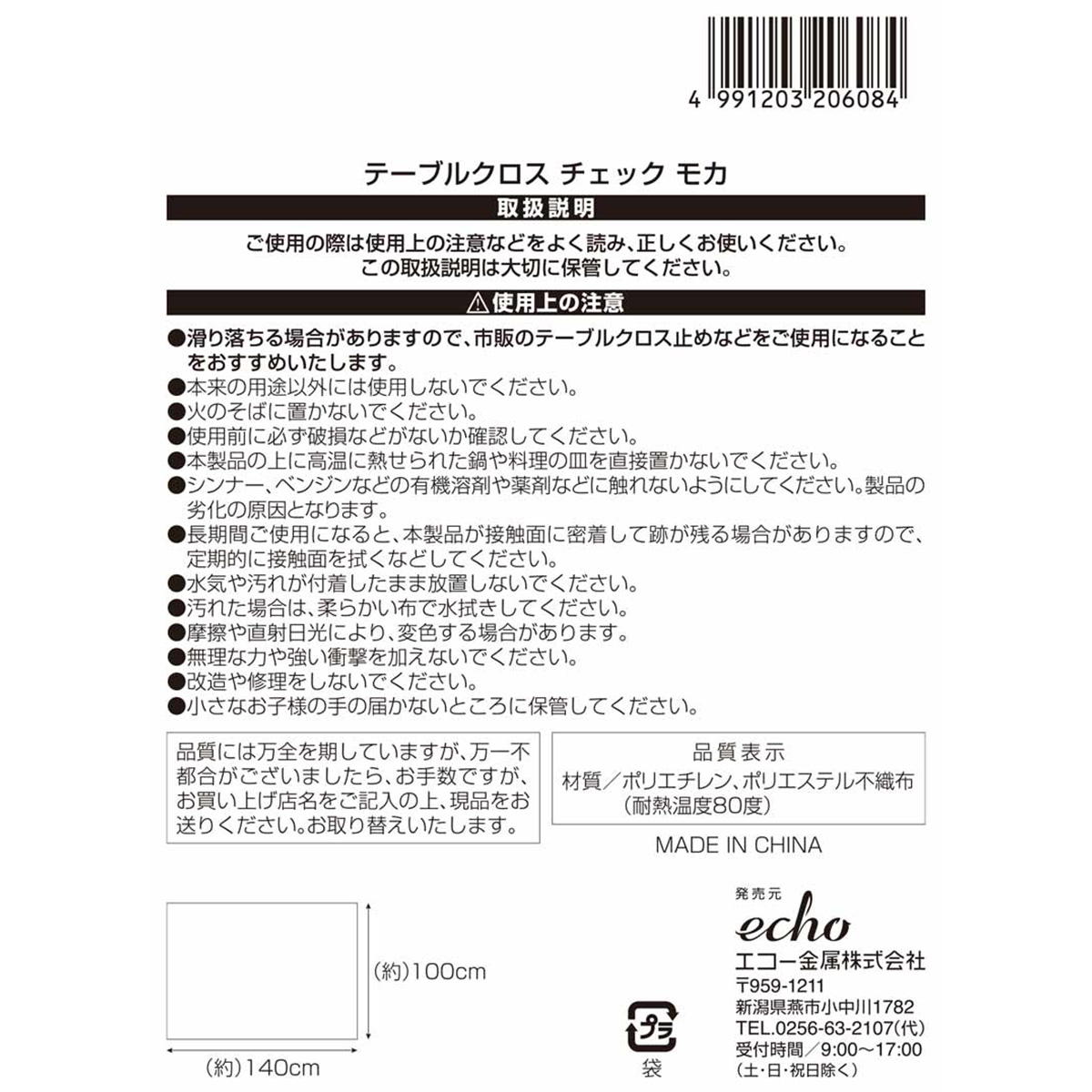 4 991203 206084

テーブルクロス チェック モカ

取扱説明

ご使用の際は使用上の注意などをよく読み、正しくお使いください。
この取扱説明は大切に保管してください。

⚠使用上の注意

●滑り落ちる場合がありますので、市販のテーブルクロス止めなどをご使用になることをおすすめいたします。
●本来の用途以外には使用しないでください。
●火のそばに置かないでください。
●使用前に必ず破損などがないか確認してください。
●本製品の上に高温に熱せられた鍋や料理の皿を直接置かないでください。
●シンナー、ベンジンなどの有機溶剤や薬剤などに触れないようにしてください。製品の劣化の原因となります。
●長期間ご使用になると、本製品が接触面に密着して跡が残る場合がありますので、定期的に接触面を拭くなどしてください。
●水気や汚れが付着したまま放置しないでください。
●汚れた場合は、柔らかい布で水拭きしてください。
●摩擦や直射日光により、変色する場合があります。
●無理な力や強い衝撃を加えないでください。
●改造や修理をしないでください。
●小さなお子様の手の届かないところに保管してください。

品質には万全を期していますが、万一不都合がございましたら、お手数ですが、お買い上げ店名をご記入の上、現品をお送りください。お取り替えいたします。

品質表示
材質／ポリエチレン、ポリエステル不織布
（耐熱温度80度）

MADE IN CHINA

(約)100cm
(約)140cm

プラ
袋

発売元
echo
エコー金属株式会社
〒959-1211
新潟県燕市小中川1782
TEL.0256-63-2107(代)
受付時間／9:00～17:00
（土・日・祝日除く）